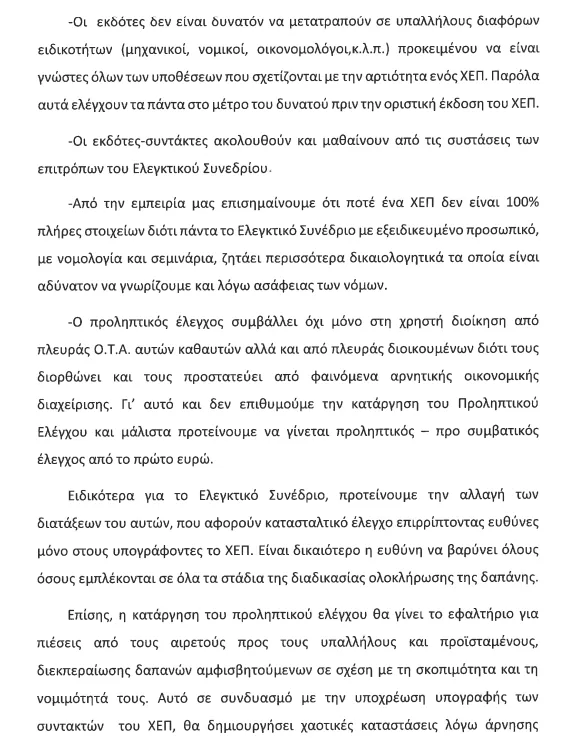 -Οι εκδότες δεν είναι δυνατόν να μετατραπούν σε υπαλλήλους διαφόρων ειδικοτήτων (μηχανικοί, νομικοί, οικονομολόγοι,κ.λ.π.) προκειμένου να είναι γνώστες όλων των υποθέσεων που σχετίζονται με την αρτιότητα ενός ΧΕΠ. Παρόλα αυτά ελέγχουν τα πάντα στο μέτρο του δυνατού πριν την οριστική έκδοση του ΧΕΠ.

-Οι εκδότες-συντάκτες ακολουθούν και μαθαίνουν από τις συστάσεις των επιτρόπων του Ελεγκτικού Συνεδρίου.

-Από την εμπειρία μας επισημαίνουμε ότι ποτέ ένα ΧΕΠ δεν είναι 100% πλήρες στοιχείων διότι πάντα το Ελεγκτικό Συνέδριο με εξειδικευμένο προσωπικό, με νομολογία και σεμινάρια, ζητάει περισσότερα δικαιολογητικά τα οποία είναι αδύνατον να γνωρίζουμε και λόγω ασάφειας των νόμων.

-Ο προληπτικός έλεγχος συμβάλλει όχι μόνο στη χρηστή διοίκηση από πλευράς Ο.Τ.Α. αυτών καθαυτών αλλά και από πλευράς διοικουμένων διότι τους διορθώνει και τους προστατεύει από φαινόμενα αρνητικής οικονομικής διαχείρισης. Γι' αυτό και δεν επιθυμούμε την κατάργηση του Προληπτικού Ελέγχου και μάλιστα προτείνουμε να γίνεται προληπτικός – προ συμβατικός έλεγχος από το πρώτο ευρώ.

Ειδικότερα για το Ελεγκτικό Συνέδριο, προτείνουμε την αλλαγή των διατάξεων του αυτών, που αφορούν κατασταλτικό έλεγχο επιρρίπτοντας ευθύνες μόνο στους υπογράφοντες το ΧΕΠ. Είναι δικαιότερο η ευθύνη να βαρύνει όλους όσους εμπλέκονται σε όλα τα στάδια της διαδικασίας ολοκλήρωσης της δαπάνης.

Επίσης, η κατάργηση του προληπτικού ελέγχου θα γίνει το εφαλτήριο για πιέσεις από τους αιρετούς προς τους υπαλλήλους και προϊσταμένους, διεκπεραίωσης δαπανών αμφισβητούμενων σε σχέση με τη σκοπιμότητα και τη νομιμότητά τους. Αυτό σε συνδυασμό με την υποχρέωση υπογραφής των συντακτών του ΧΕΠ, θα δημιουργήσει χαοτικές καταστάσεις λόγω άρνησης